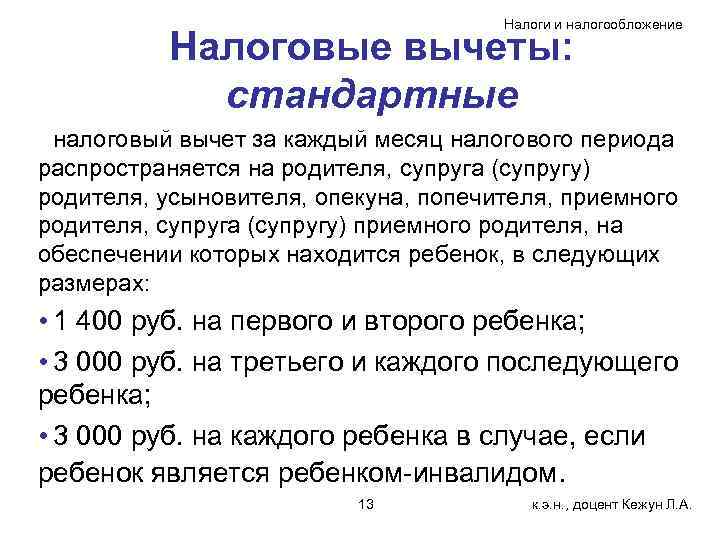 Налоги и налогообложение

Налоговые вычеты: стандартные

налоговый вычет за каждый месяц налогового периода распространяется на родителя, супруга (супругу) родителя, усыновителя, опекуна, попечителя, приемного родителя, супруга (супругу) приемного родителя, на обеспечении которых находится ребенок, в следующих размерах:

• 1 400 руб. на первого и второго ребенка;

• 3 000 руб. на третьего и каждого последующего ребенка;

• 3 000 руб. на каждого ребенка в случае, если ребенок является ребенком-инвалидом.

13

к.э.н., доцент Кежун Л.А.